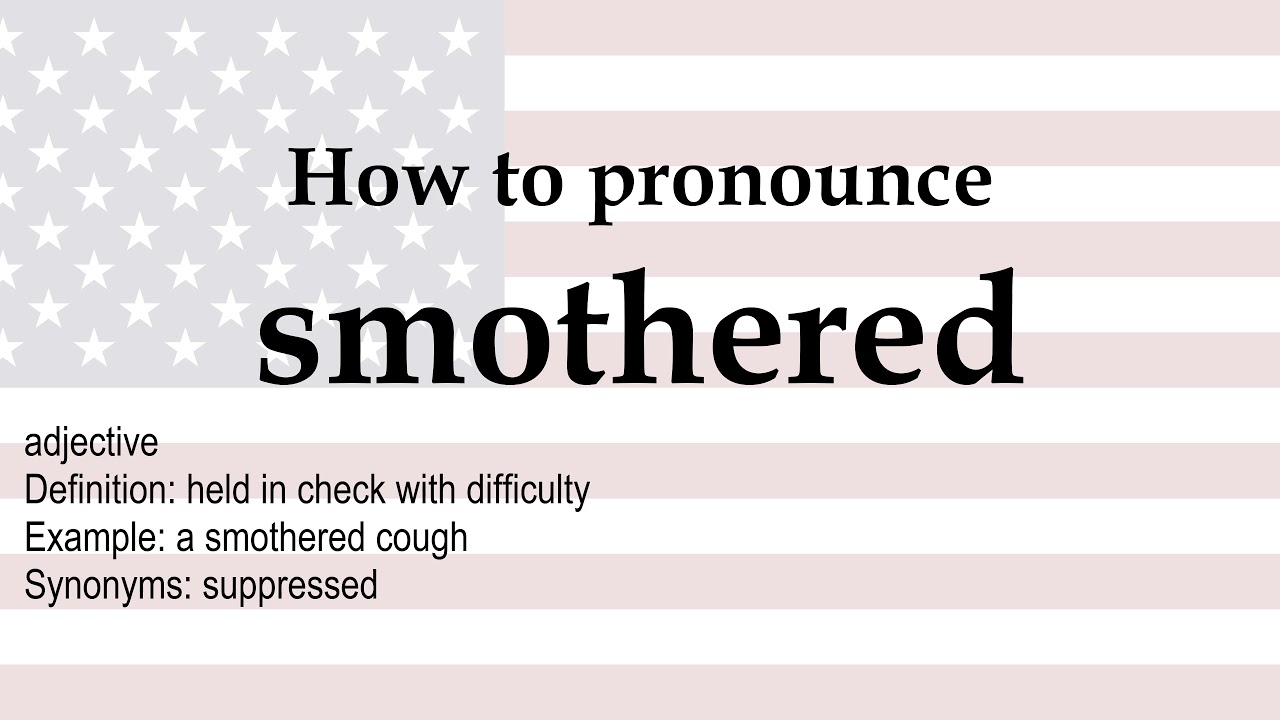 How to pronounce

smothered

adjective
Definition: held in check with difficulty
Example: a smothered cough
Synonyms: suppressed